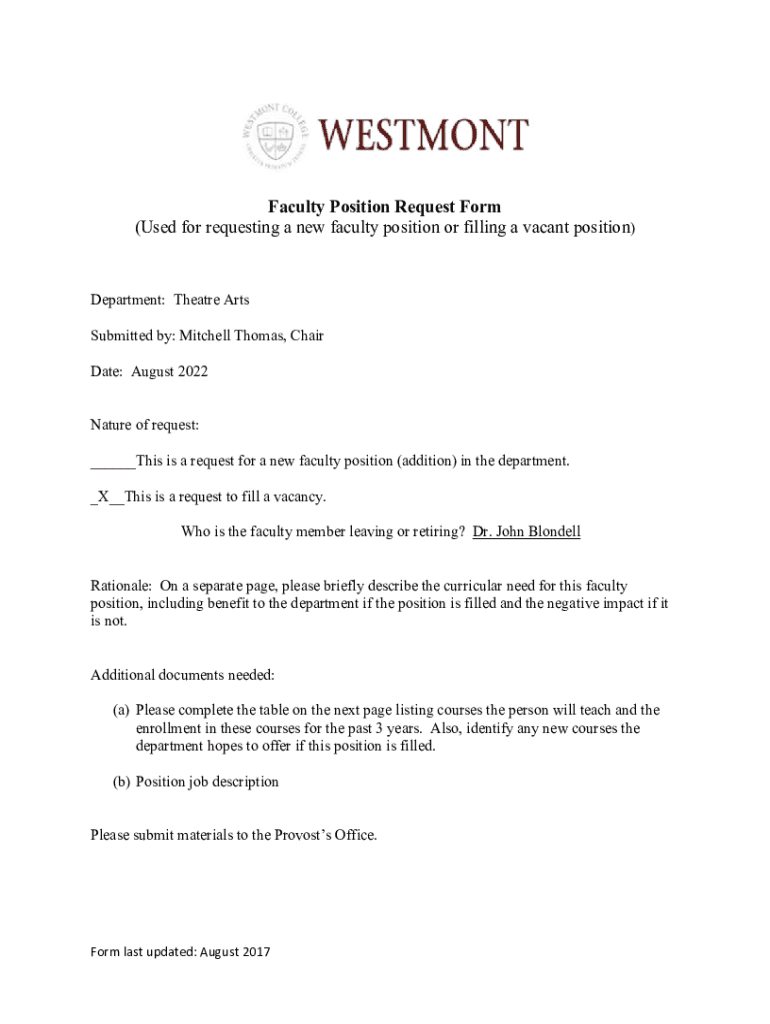 WESTMONT COLLEGE

WESTMONT

Faculty Position Request Form
(Used for requesting a new faculty position or filling a vacant position)

Department: Theatre Arts

Submitted by: Mitchell Thomas, Chair

Date: August 2022

Nature of request:

______This is a request for a new faculty position (addition) in the department.

_X__This is a request to fill a vacancy.

Who is the faculty member leaving or retiring? Dr. John Blondell

Rationale: On a separate page, please briefly describe the curricular need for this faculty position, including benefit to the department if the position is filled and the negative impact if it is not.

Additional documents needed:

(a) Please complete the table on the next page listing courses the person will teach and the enrollment in these courses for the past 3 years. Also, identify any new courses the department hopes to offer if this position is filled.

(b) Position job description

Please submit materials to the Provost's Office.

Form last updated: August 2017